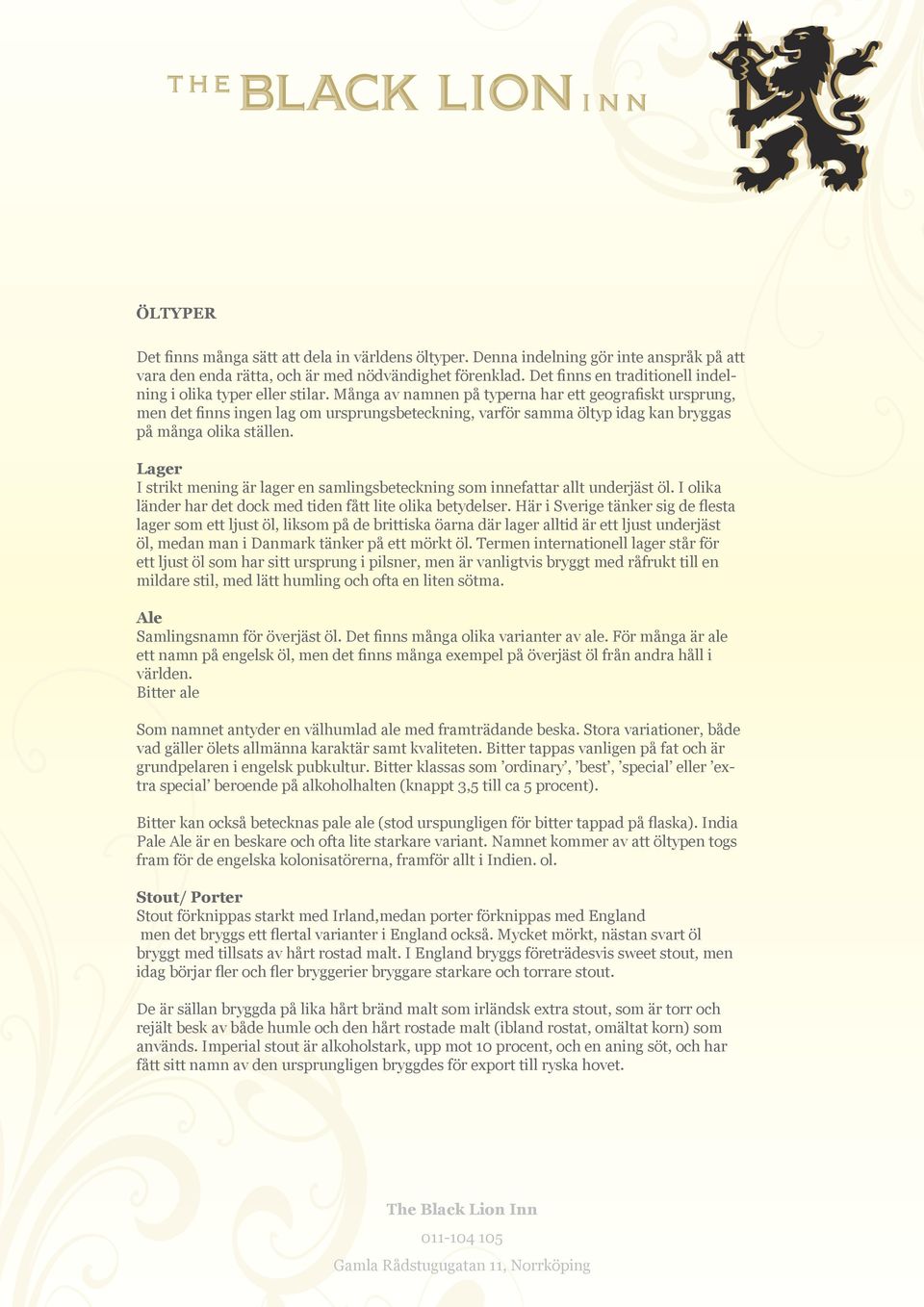 THE BLACK LION INN

ÖLTYPER

Det finns många sätt att dela in världens öltyper. Denna indelning gör inte anspråk på att vara den enda rätta, och är med nödvändighet förenklad. Det finns en traditionell indelning i olika typer eller stilar. Många av namnen på typerna har ett geografiskt ursprung, men det finns ingen lag om ursprungsbeteckning, varför samma öltyp idag kan bryggas på många olika ställen.

Lager
I strikt mening är lager en samlingsbeteckning som innefattar allt underjäst öl. I olika länder har det dock med tiden fått lite olika betydelser. Här i Sverige tänker sig de flesta lager som ett ljust öl, liksom på de brittiska öarna där lager alltid är ett ljust underjäst öl, medan man i Danmark tänker på ett mörkt öl. Termen internationell lager står för ett ljust öl som har sitt ursprung i pilsner, men är vanligtvis bryggt med råfrukt till en mildare stil, med lätt humling och ofta en liten sötma.

Ale
Samlingsnamn för överjäst öl. Det finns många olika varianter av ale. För många är ale ett namn på engelsk öl, men det finns många exempel på överjäst öl från andra håll i världen.
Bitter ale

Som namnet antyder en välhumlad ale med framträdande beska. Stora variationer, både vad gäller ölets allmänna karaktär samt kvaliteten. Bitter tappas vanligen på fat och är grundpelaren i engelsk pubkultur. Bitter klassas som ’ordinary’, ’best’, ’special’ eller ’extra special’ beroende på alkoholhalten (knappt 3,5 till ca 5 procent).

Bitter kan också betecknas pale ale (stod urspungligen för bitter tappad på flaska). India Pale Ale är en beskare och ofta lite starkare variant. Namnet kommer av att öltypen togs fram för de engelska kolonisatörerna, framför allt i Indien. ol.

Stout/ Porter
Stout förknippas starkt med Irland,medan porter förknippas med England
 men det bryggs ett flertal varianter i England också. Mycket mörkt, nästan svart öl bryggt med tillsats av hårt rostad malt. I England bryggs företrädesvis sweet stout, men idag börjar fler och fler bryggerier bryggare starkare och torrare stout.

De är sällan bryggda på lika hårt bränd malt som irländsk extra stout, som är torr och rejält besk av både humle och den hårt rostade malt (ibland rostat, omältat korn) som används. Imperial stout är alkoholstark, upp mot 10 procent, och en aning söt, och har fått sitt namn av den ursprungligen bryggdes för export till ryska hovet.

The Black Lion Inn
011-104 105
Gamla Rådstugugatan 11, Norrköping